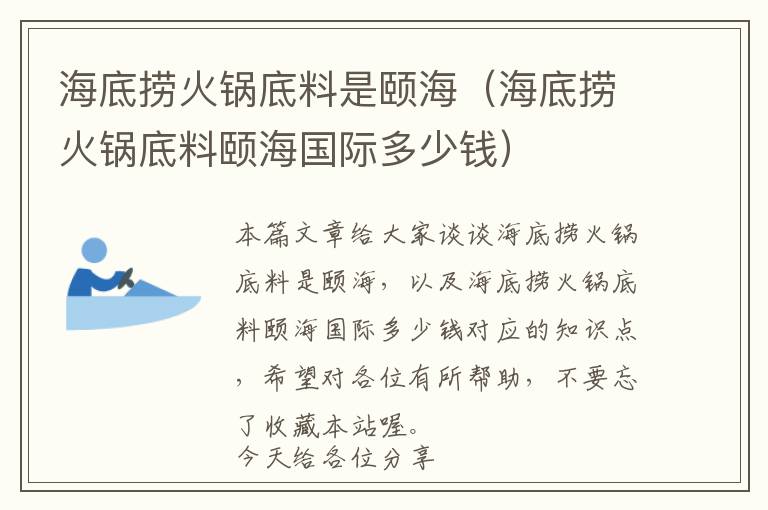 海底捞火锅底料是颐海（海底捞火锅底料颐海国际多少钱）

本篇文章给大家谈谈海底捞火锅底料是颐海，以及海底捞火锅底料颐海国际多少钱对应的知识点，希望对各位有所帮助，不要忘了收藏本站喔。
今天给各位分享